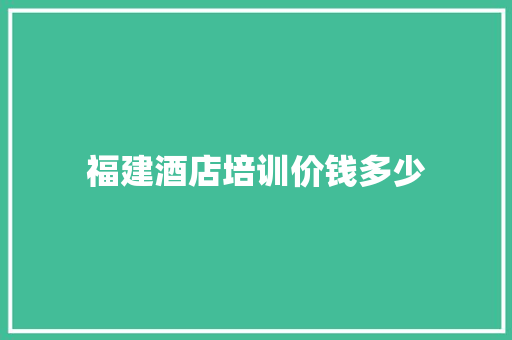 福建酒店培训价钱多少